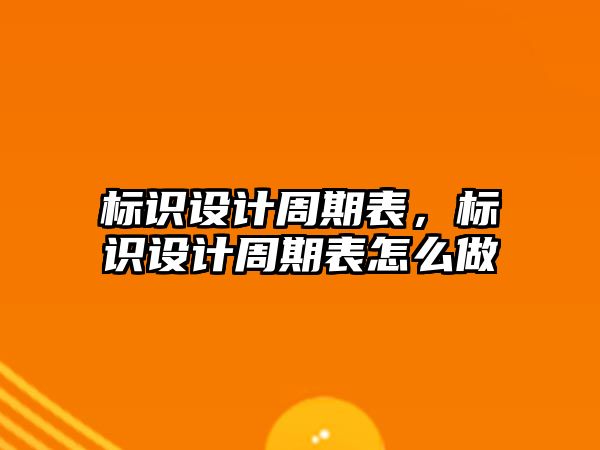 标识设计周期表，标识设计周期表怎么做